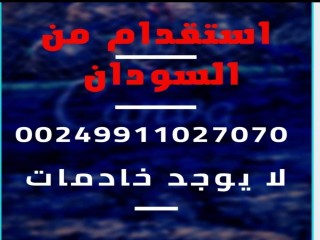 استقدام من
السودان

00249911027070
لا يوجد خادمات